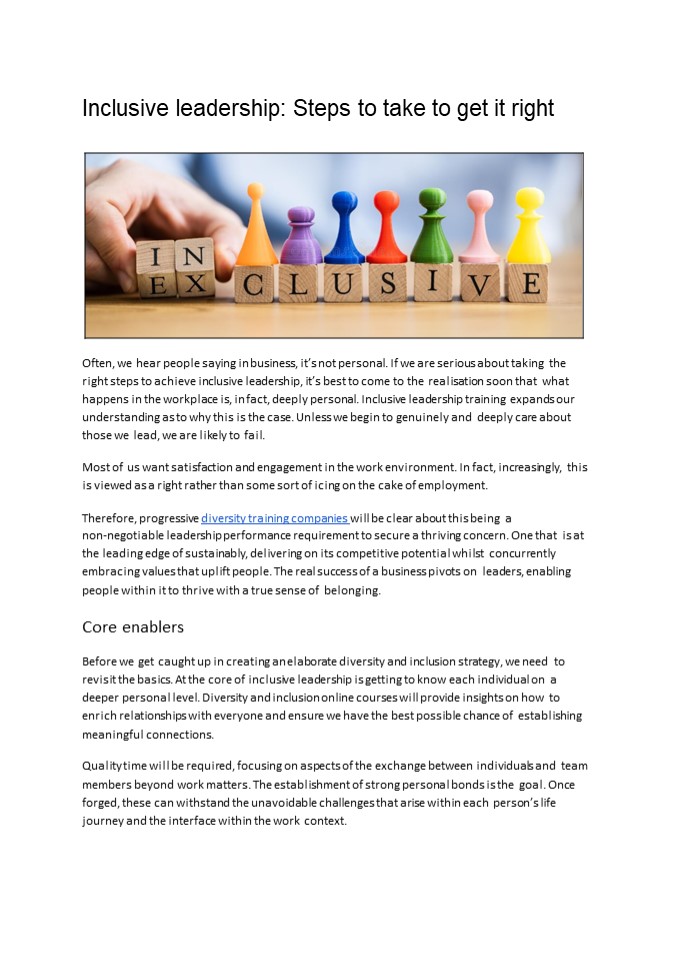 Inclusive leadership: Steps to take to get it right

IN
EX CLUSIVE

Often, we hear people saying in business, it's not personal. If we are serious about taking the right steps to achieve inclusive leadership, it's best to come to the realisation soon that what happens in the workplace is, in fact, deeply personal. Inclusive leadership training expands our understanding as to why this is the case. Unless we begin to genuinely and deeply care about those we lead, we are likely to fail.

Most of us want satisfaction and engagement in the work environment. In fact, increasingly, this is viewed as a right rather than some sort of icing on the cake of employment.

Therefore, progressive diversity training companies will be clear about this being a non-negotiable leadership performance requirement to secure a thriving concern. One that is at the leading edge of sustainably, delivering on its competitive potential whilst concurrently embracing values that uplift people. The real success of a business pivots on leaders, enabling people within it to thrive with a true sense of belonging.

Core enablers

Before we get caught up in creating an elaborate diversity and inclusion strategy, we need to revisit the basics. At the core of inclusive leadership is getting to know each individual on a deeper personal level. Diversity and inclusion online courses will provide insights on how to enrich relationships with everyone and ensure we have the best possible chance of establishing meaningful connections.

Quality time will be required, focusing on aspects of the exchange between individuals and team members beyond work matters. The establishment of strong personal bonds is the goal. Once forged, these can withstand the unavoidable challenges that arise within each person's life journey and the interface within the work context.